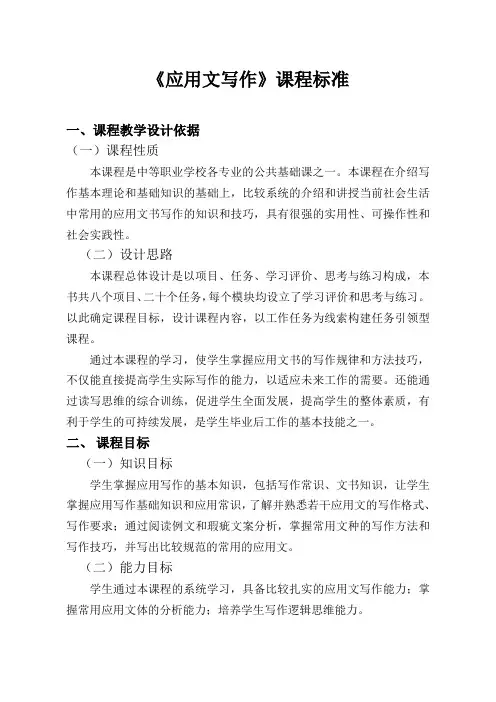 《应用文写作》课程标准

一、课程教学设计依据

（一）课程性质

本课程是中等职业学校各专业的公共基础课之一。本课程在介绍写作基本理论和基础知识的基础上，比较系统的介绍和讲授当前社会生活中常用的应用文书写作的知识和技巧，具有很强的实用性、可操作性和社会实践性。

（二）设计思路

本课程总体设计是以项目、任务、学习评价、思考与练习构成，本书共八个项目、二十个任务，每个模块均设立了学习评价和思考与练习。以此确定课程目标，设计课程内容，以工作任务为线索构建任务引领型课程。

通过本课程的学习，使学生掌握应用文书的写作规律和方法技巧，不仅能直接提高学生实际写作的能力，以适应未来工作的需要。还能通过读写思维的综合训练，促进学生全面发展，提高学生的整体素质，有利于学生的可持续发展，是学生毕业后工作的基本技能之一。

二、课程目标

（一）知识目标

学生掌握应用写作的基本知识，包括写作常识、文书知识，让学生掌握应用写作基础知识和应用常识，了解并熟悉若干应用文的写作格式、写作要求；通过阅读例文和瑕疵文案分析，掌握常用文种的写作方法和写作技巧，并写出比较规范的常用的应用文。

（二）能力目标

学生通过本课程的系统学习，具备比较扎实的应用文写作能力；掌握常用应用文体的分析能力；培养学生写作逻辑思维能力。